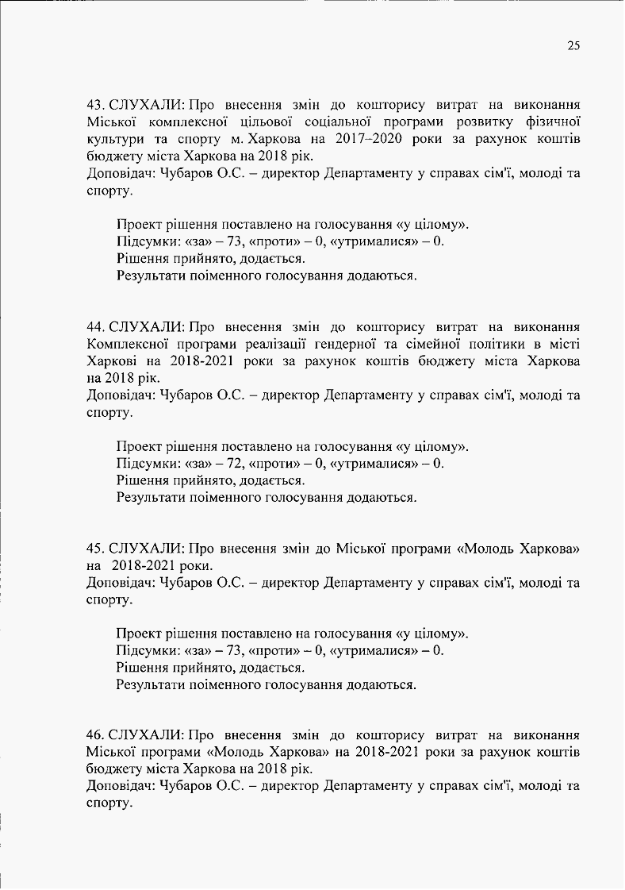 25

43. СЛУХАЛИ: Про внесення змін до кошторису витрат на виконання Міської комплексної цільової соціальної програми розвитку фізичної культури та спорту м. Харкова на 2017–2020 роки за рахунок коштів бюджету міста Харкова на 2018 рік.
Доповідач: Чубаров О.С. – директор Департаменту у справах сім'ї, молоді та спорту.

Проект рішення поставлено на голосування «у цілому».
Підсумки: «за» – 73, «проти» – 0, «утрималися» – 0.
Рішення прийнято, додається.
Результати поіменного голосування додаються.

44. СЛУХАЛИ: Про внесення змін до кошторису витрат на виконання Комплексної програми реалізації гендерної та сімейної політики в місті Харкові на 2018-2021 роки за рахунок коштів бюджету міста Харкова на 2018 рік.
Доповідач: Чубаров О.С. – директор Департаменту у справах сім'ї, молоді та спорту.

Проект рішення поставлено на голосування «у цілому».
Підсумки: «за» – 72, «проти» – 0, «утрималися» – 0.
Рішення прийнято, додається.
Результати поіменного голосування додаються.

45. СЛУХАЛИ: Про внесення змін до Міської програми «Молодь Харкова» на 2018-2021 роки.
Доповідач: Чубаров О.С. – директор Департаменту у справах сім'ї, молоді та спорту.

Проект рішення поставлено на голосування «у цілому».
Підсумки: «за» – 73, «проти» – 0, «утрималися» – 0.
Рішення прийнято, додається.
Результати поіменного голосування додаються.

46. СЛУХАЛИ: Про внесення змін до кошторису витрат на виконання Міської програми «Молодь Харкова» на 2018-2021 роки за рахунок коштів бюджету міста Харкова на 2018 рік.
Доповідач: Чубаров О.С. – директор Департаменту у справах сім'ї, молоді та спорту.